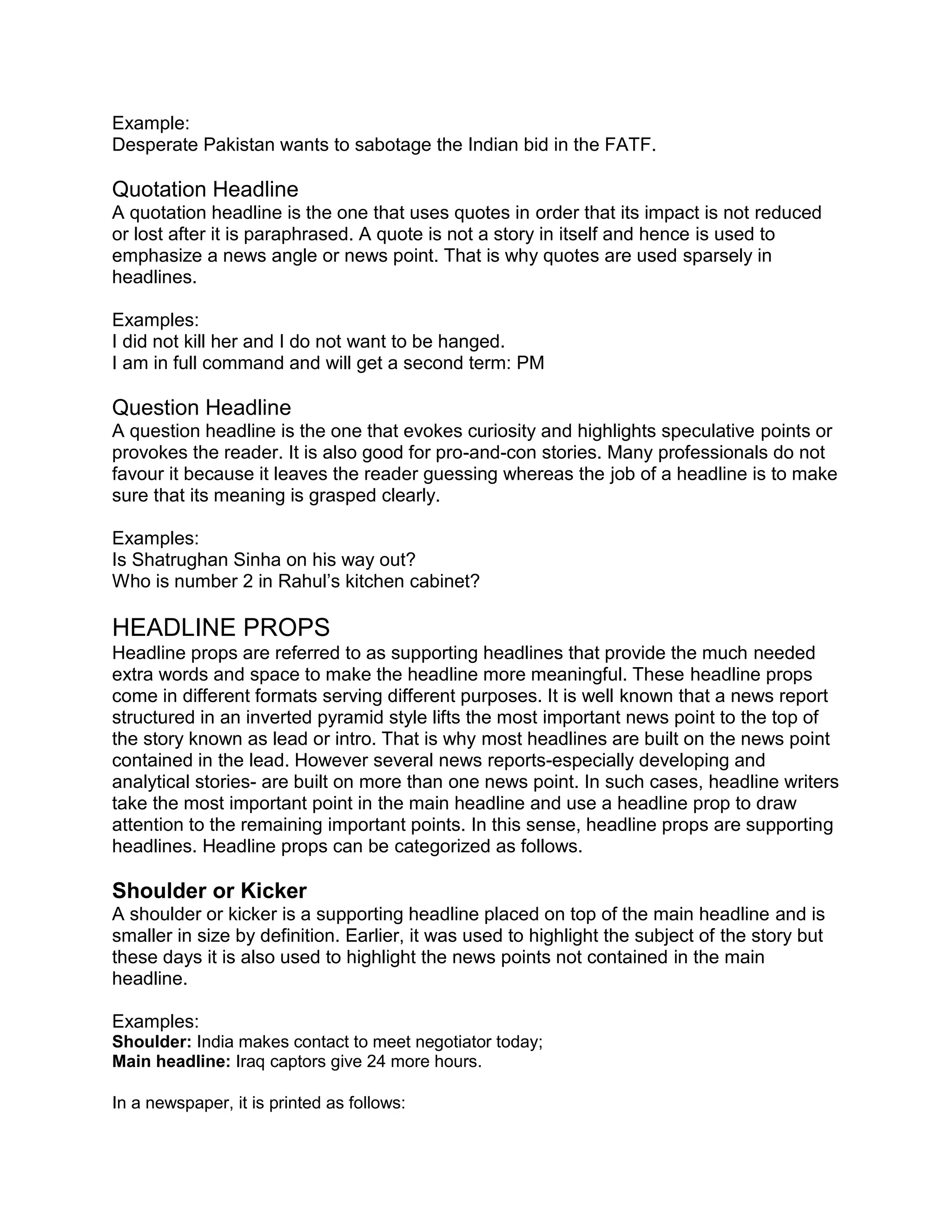 Example:
Desperate Pakistan wants to sabotage the Indian bid in the FATF.

Quotation Headline
A quotation headline is the one that uses quotes in order that its impact is not reduced or lost after it is paraphrased. A quote is not a story in itself and hence is used to emphasize a news angle or news point. That is why quotes are used sparsely in headlines.

Examples:
I did not kill her and I do not want to be hanged.
I am in full command and will get a second term: PM

Question Headline
A question headline is the one that evokes curiosity and highlights speculative points or provokes the reader. It is also good for pro-and-con stories. Many professionals do not favour it because it leaves the reader guessing whereas the job of a headline is to make sure that its meaning is grasped clearly.

Examples:
Is Shatrughan Sinha on his way out?
Who is number 2 in Rahul's kitchen cabinet?

HEADLINE PROPS
Headline props are referred to as supporting headlines that provide the much needed extra words and space to make the headline more meaningful. These headline props come in different formats serving different purposes. It is well known that a news report structured in an inverted pyramid style lifts the most important news point to the top of the story known as lead or intro. That is why most headlines are built on the news point contained in the lead. However several news reports-especially developing and analytical stories- are built on more than one news point. In such cases, headline writers take the most important point in the main headline and use a headline prop to draw attention to the remaining important points. In this sense, headline props are supporting headlines. Headline props can be categorized as follows.

Shoulder or Kicker
A shoulder or kicker is a supporting headline placed on top of the main headline and is smaller in size by definition. Earlier, it was used to highlight the subject of the story but these days it is also used to highlight the news points not contained in the main headline.

Examples:
Shoulder: India makes contact to meet negotiator today;
Main headline: Iraq captors give 24 more hours.

In a newspaper, it is printed as follows: